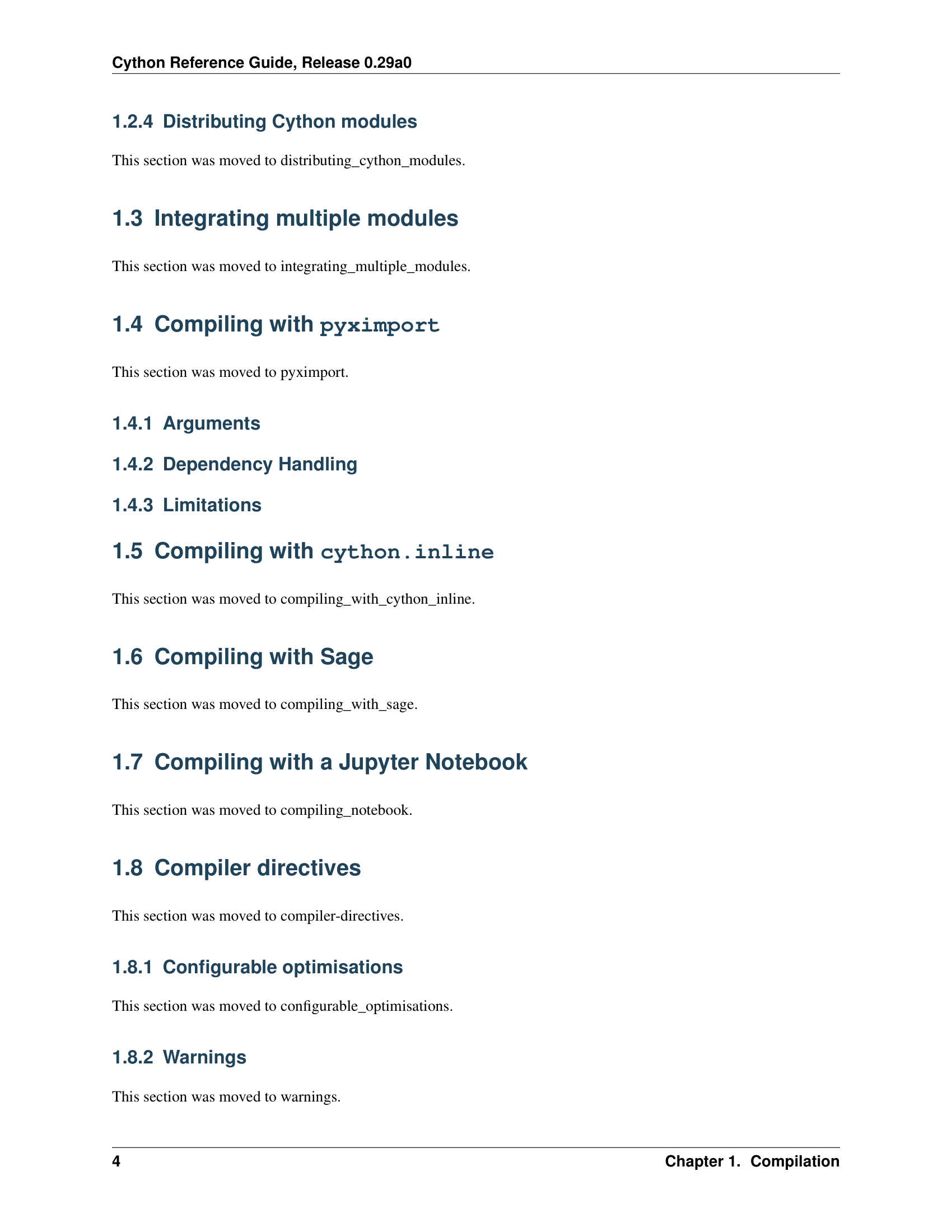 Cython Reference Guide, Release 0.29a0

1.2.4 Distributing Cython modules

This section was moved to distributing_cython_modules.

1.3 Integrating multiple modules

This section was moved to integrating_multiple_modules.

1.4 Compiling with pyximport

This section was moved to pyximport.

1.4.1 Arguments

1.4.2 Dependency Handling

1.4.3 Limitations

1.5 Compiling with cython.inline

This section was moved to compiling_with_cython_inline.

1.6 Compiling with Sage

This section was moved to compiling_with_sage.

1.7 Compiling with a Jupyter Notebook

This section was moved to compiling_notebook.

1.8 Compiler directives

This section was moved to compiler-directives.

1.8.1 Configurable optimisations

This section was moved to configurable_optimisations.

1.8.2 Warnings

This section was moved to warnings.

4 Chapter 1. Compilation